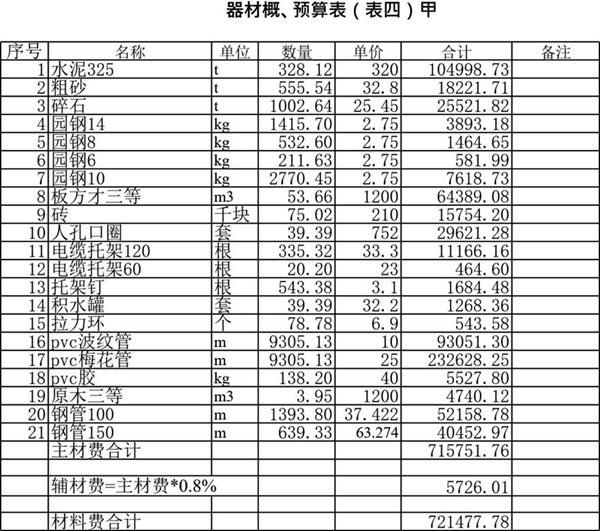 器材概、预算表（表四）甲

| 序号 | 名称 | 单位 | 数量 | 单价 | 合计 | 备注 |
|---|---|---|---|---|---|---|
| 1 | 水泥325 | t | 328.12 | 320 | 104998.73 | |
| 2 | 粗砂 | t | 555.54 | 32.8 | 18221.71 | |
| 3 | 碎石 | t | 1002.64 | 25.45 | 25521.82 | |
| 4 | 园钢14 | kg | 1415.70 | 2.75 | 3893.18 | |
| 5 | 园钢8 | kg | 532.60 | 2.75 | 1464.65 | |
| 6 | 园钢6 | kg | 211.63 | 2.75 | 581.99 | |
| 7 | 园钢10 | kg | 2770.45 | 2.75 | 7618.73 | |
| 8 | 板方才三等 | m3 | 53.66 | 1200 | 64389.08 | |
| 9 | 砖 | 千块 | 75.02 | 210 | 15754.20 | |
| 10 | 人孔口圈 | 套 | 39.39 | 752 | 29621.28 | |
| 11 | 电缆托架120 | 根 | 335.32 | 33.3 | 11166.16 | |
| 12 | 电缆托架60 | 根 | 20.20 | 23 | 464.60 | |
| 13 | 托架钉 | 根 | 543.38 | 3.1 | 1684.48 | |
| 14 | 积水罐 | 套 | 39.39 | 32.2 | 1268.36 | |
| 15 | 拉力环 | 个 | 78.78 | 6.9 | 543.58 | |
| 16 | pvc波纹管 | m | 9305.13 | 10 | 93051.30 | |
| 17 | pvc梅花管 | m | 9305.13 | 25 | 232628.25 | |
| 18 | pvc胶 | kg | 138.20 | 40 | 5527.80 | |
| 19 | 原木三等 | m3 | 3.95 | 1200 | 4740.12 | |
| 20 | 钢管100 | m | 1393.80 | 37.422 | 52158.78 | |
| 21 | 钢管150 | m | 639.33 | 63.274 | 40452.97 | |
| | 主材费合计 | | | | 715751.76 | |
| | | | | | | |
| | 辅材费=主材费*0.8% | | | | 5726.01 | |
| | | | | | | |
| | 材料费合计 | | | | 721477.78 | |